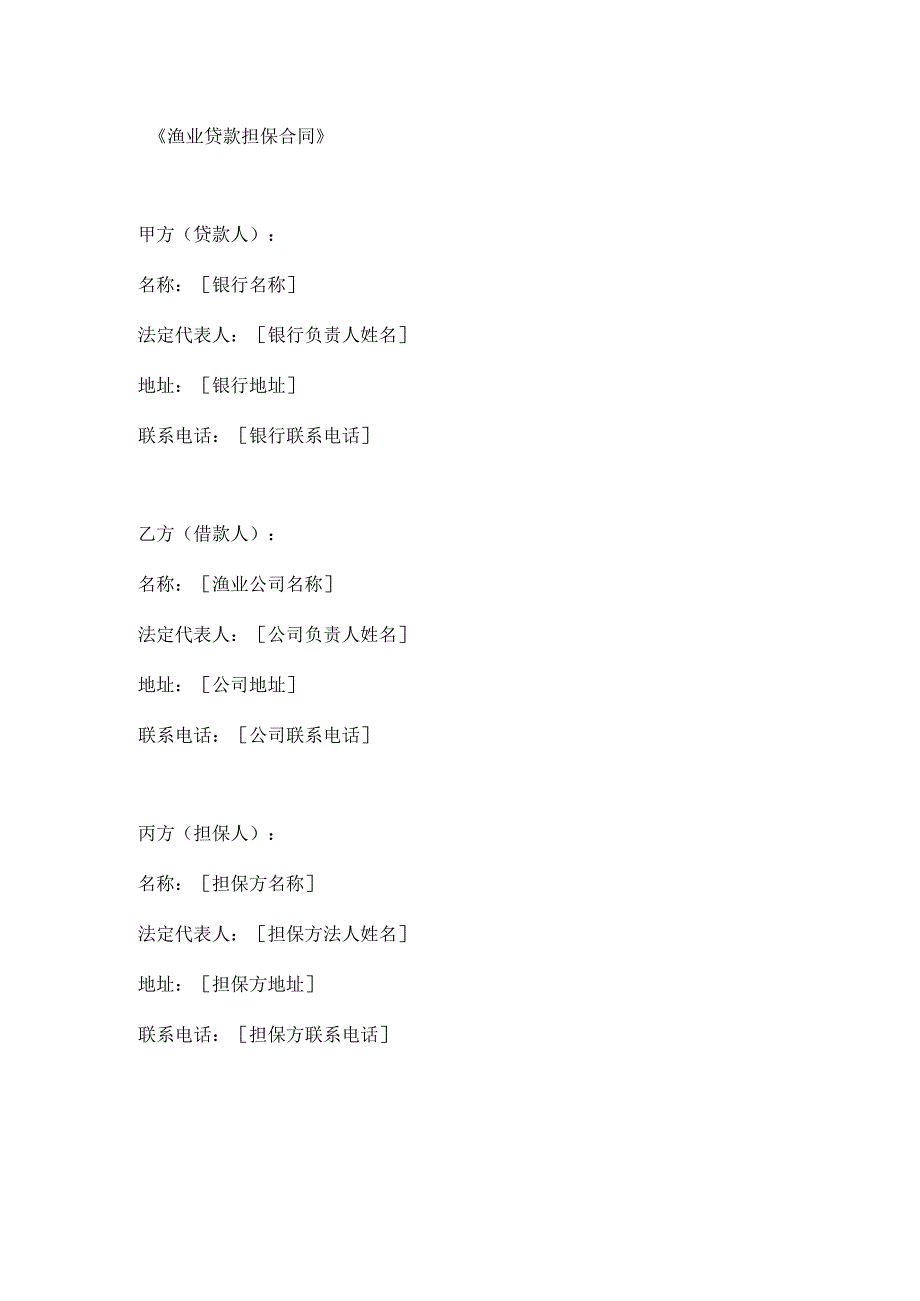 《渔业贷款担保合同》

甲方（贷款人）：

名称：［银行名称］

法定代表人：［银行负责人姓名］

地址：［银行地址］

联系电话：［银行联系电话］

乙方（借款人）：

名称：［渔业公司名称］

法定代表人：［公司负责人姓名］

地址：［公司地址］

联系电话：［公司联系电话］

丙方（担保人）：

名称：［担保方名称］

法定代表人：［担保方法人姓名］

地址：［担保方地址］

联系电话：［担保方联系电话］